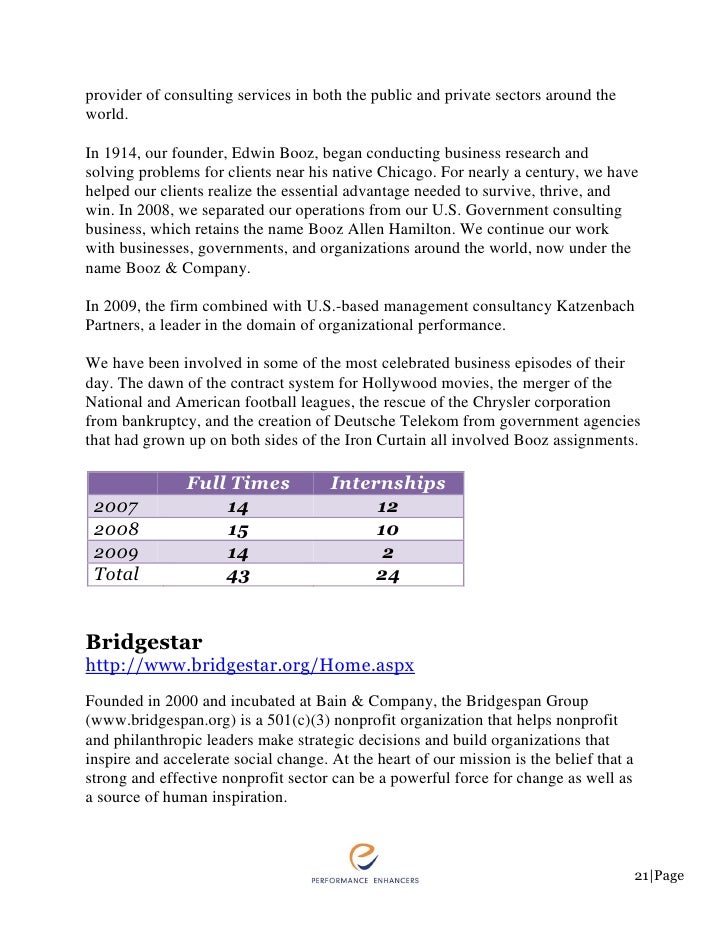 provider of consulting services in both the public and private sectors around the world.

In 1914, our founder, Edwin Booz, began conducting business research and solving problems for clients near his native Chicago. For nearly a century, we have helped our clients realize the essential advantage needed to survive, thrive, and win. In 2008, we separated our operations from our U.S. Government consulting business, which retains the name Booz Allen Hamilton. We continue our work with businesses, governments, and organizations around the world, now under the name Booz & Company.

In 2009, the firm combined with U.S.-based management consultancy Katzenbach Partners, a leader in the domain of organizational performance.

We have been involved in some of the most celebrated business episodes of their day. The dawn of the contract system for Hollywood movies, the merger of the National and American football leagues, the rescue of the Chrysler corporation from bankruptcy, and the creation of Deutsche Telekom from government agencies that had grown up on both sides of the Iron Curtain all involved Booz assignments.

| | Full Times | Internships |
|---|---|---|
| 2007 | 14 | 12 |
| 2008 | 15 | 10 |
| 2009 | 14 | 2 |
| Total | 43 | 24 |

Bridgestar
http://www.bridgestar.org/Home.aspx

Founded in 2000 and incubated at Bain & Company, the Bridgespan Group (www.bridgespan.org) is a 501(c)(3) nonprofit organization that helps nonprofit and philanthropic leaders make strategic decisions and build organizations that inspire and accelerate social change. At the heart of our mission is the belief that a strong and effective nonprofit sector can be a powerful force for change as well as a source of human inspiration.

PERFORMANCE ENHANCERS

21|Page